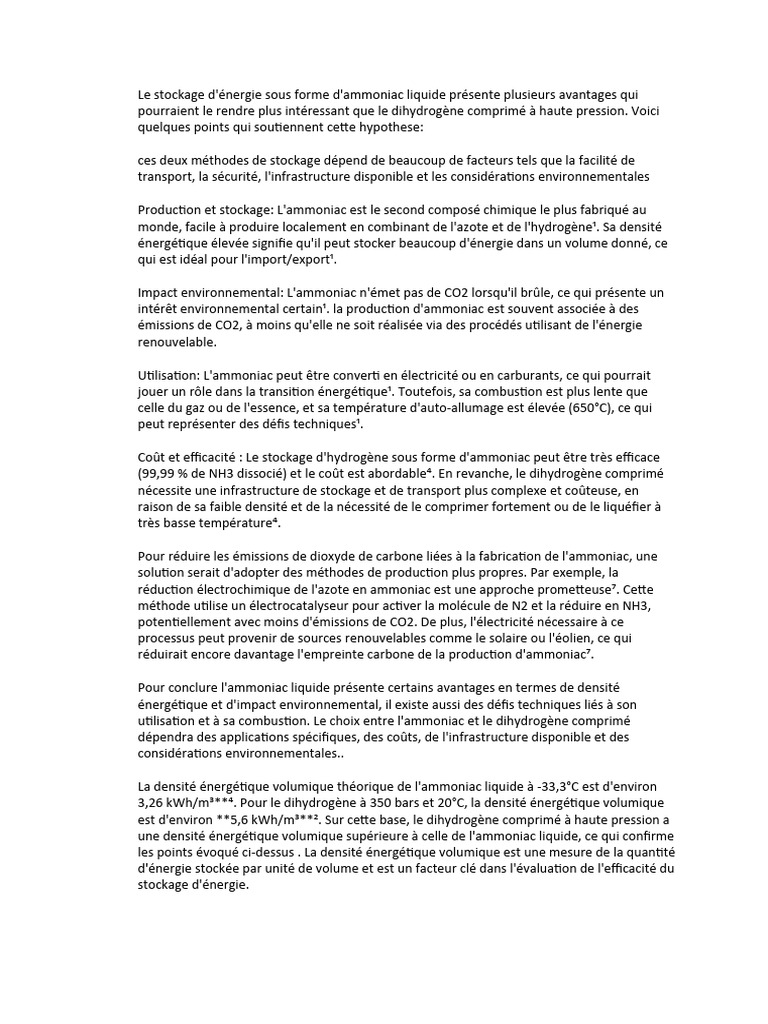 Le stockage d'énergie sous forme d'ammoniac liquide présente plusieurs avantages qui pourraient le rendre plus intéressant que le dihydrogène comprimé à haute pression. Voici quelques points qui soutiennent cette hypothese:

ces deux méthodes de stockage dépend de beaucoup de facteurs tels que la facilité de transport, la sécurité, l'infrastructure disponible et les considérations environnementales

Production et stockage: L'ammoniac est le second composé chimique le plus fabriqué au monde, facile à produire localement en combinant de l'azote et de l'hydrogène¹. Sa densité énergétique élevée signifie qu'il peut stocker beaucoup d'énergie dans un volume donné, ce qui est idéal pour l'import/export¹.

Impact environnemental: L'ammoniac n'émet pas de CO2 lorsqu'il brûle, ce qui présente un intérêt environnemental certain¹. la production d'ammoniac est souvent associée à des émissions de CO2, à moins qu'elle ne soit réalisée via des procédés utilisant de l'énergie renouvelable.

Utilisation: L'ammoniac peut être converti en électricité ou en carburants, ce qui pourrait jouer un rôle dans la transition énergétique¹. Toutefois, sa combustion est plus lente que celle du gaz ou de l'essence, et sa température d'auto-allumage est élevée (650°C), ce qui peut représenter des défis techniques¹.

Coût et efficacité : Le stockage d'hydrogène sous forme d'ammoniac peut être très efficace (99,99 % de NH3 dissocié) et le coût est abordable⁴. En revanche, le dihydrogène comprimé nécessite une infrastructure de stockage et de transport plus complexe et coûteuse, en raison de sa faible densité et de la nécessité de le comprimer fortement ou de le liquéfier à très basse température⁴.

Pour réduire les émissions de dioxyde de carbone liées à la fabrication de l'ammoniac, une solution serait d'adopter des méthodes de production plus propres. Par exemple, la réduction électrochimique de l'azote en ammoniac est une approche prometteuse⁷. Cette méthode utilise un électrocatalyseur pour activer la molécule de N2 et la réduire en NH3, potentiellement avec moins d'émissions de CO2. De plus, l'électricité nécessaire à ce processus peut provenir de sources renouvelables comme le solaire ou l'éolien, ce qui réduirait encore davantage l'empreinte carbone de la production d'ammoniac⁷.

Pour conclure l'ammoniac liquide présente certains avantages en termes de densité énergétique et d'impact environnemental, il existe aussi des défis techniques liés à son utilisation et à sa combustion. Le choix entre l'ammoniac et le dihydrogène comprimé dépendra des applications spécifiques, des coûts, de l'infrastructure disponible et des considérations environnementales..

La densité énergétique volumique théorique de l'ammoniac liquide à -33,3°C est d'environ 3,26 kWh/m³**⁴. Pour le dihydrogène à 350 bars et 20°C, la densité énergétique volumique est d'environ **5,6 kWh/m³**². Sur cette base, le dihydrogène comprimé à haute pression a une densité énergétique volumique supérieure à celle de l'ammoniac liquide, ce qui confirme les points évoqué ci-dessus . La densité énergétique volumique est une mesure de la quantité d'énergie stockée par unité de volume et est un facteur clé dans l'évaluation de l'efficacité du stockage d'énergie.